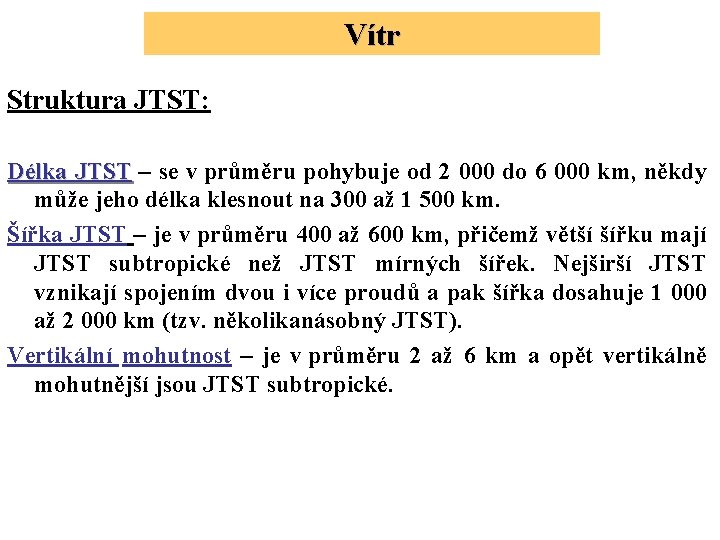 Vítr

Struktura JTST:

Délka JTST – se v průměru pohybuje od 2 000 do 6 000 km, někdy může jeho délka klesnout na 300 až 1 500 km.

Šířka JTST – je v průměru 400 až 600 km, přičemž větší šířku mají JTST subtropické než JTST mírných šířek. Nejširší JTST vznikají spojením dvou i více proudů a pak šířka dosahuje 1 000 až 2 000 km (tzv. několikanásobný JTST).

Vertikální mohutnost – je v průměru 2 až 6 km a opět vertikálně mohutnější jsou JTST subtropické.